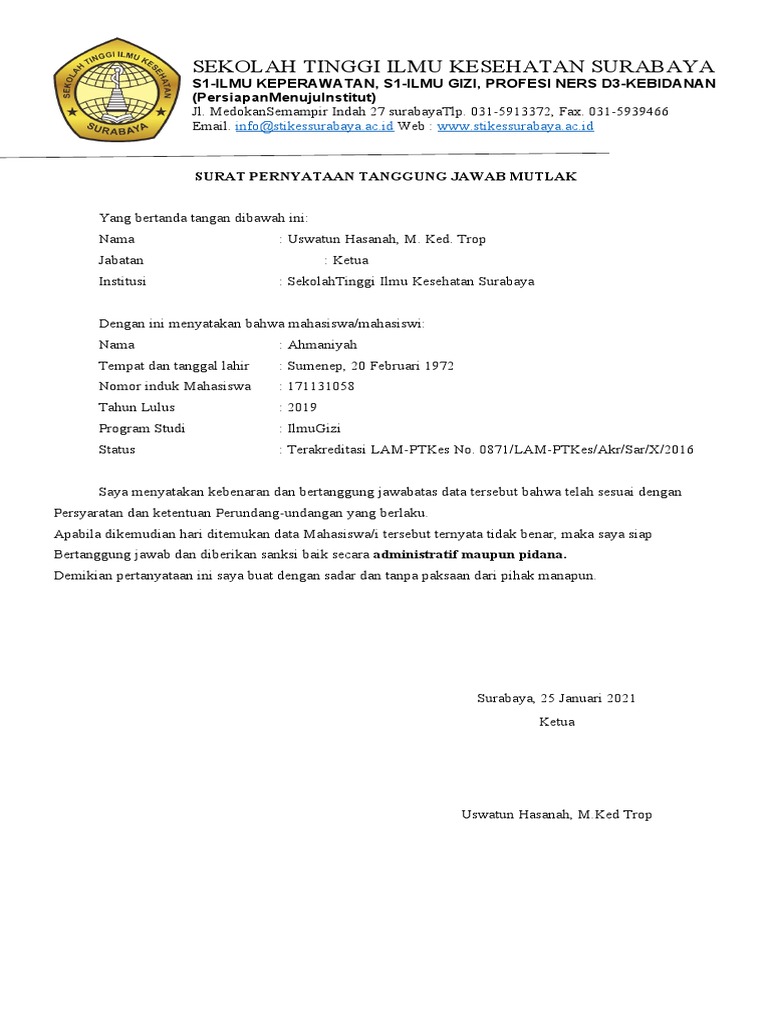 SEKOLAH TINGGI ILMU KESEHATAN SURABAYA
SURABAYA

SEKOLAH TINGGI ILMU KESEHATAN SURABAYA
S1-ILMU KEPERAWATAN, S1-ILMU GIZI, PROFESI NERS D3-KEBIDANAN
(PersiapanMenujuInstitut)
Jl. MedokanSemampir Indah 27 surabayaTlp. 031-5913372, Fax. 031-5939466
Email. info@stikessurabaya.ac.id Web : www.stikessurabaya.ac.id

SURAT PERNYATAAN TANGGUNG JAWAB MUTLAK

Yang bertanda tangan dibawah ini:
Nama : Uswatun Hasanah, M. Ked. Trop
Jabatan : Ketua
Institusi : SekolahTinggi Ilmu Kesehatan Surabaya

Dengan ini menyatakan bahwa mahasiswa/mahasiswi:
Nama : Ahmaniyah
Tempat dan tanggal lahir : Sumenep, 20 Februari 1972
Nomor induk Mahasiswa : 171131058
Tahun Lulus : 2019
Program Studi : IlmuGizi
Status : Terakreditasi LAM-PTKes No. 0871/LAM-PTKes/Akr/Sar/X/2016

Saya menyatakan kebenaran dan bertanggung jawabatas data tersebut bahwa telah sesuai dengan Persyaratan dan ketentuan Perundang-undangan yang berlaku.
Apabila dikemudian hari ditemukan data Mahasiswa/i tersebut ternyata tidak benar, maka saya siap Bertanggung jawab dan diberikan sanksi baik secara administratif maupun pidana.
Demikian pertanyataan ini saya buat dengan sadar dan tanpa paksaan dari pihak manapun.

Surabaya, 25 Januari 2021
Ketua

Uswatun Hasanah, M.Ked Trop